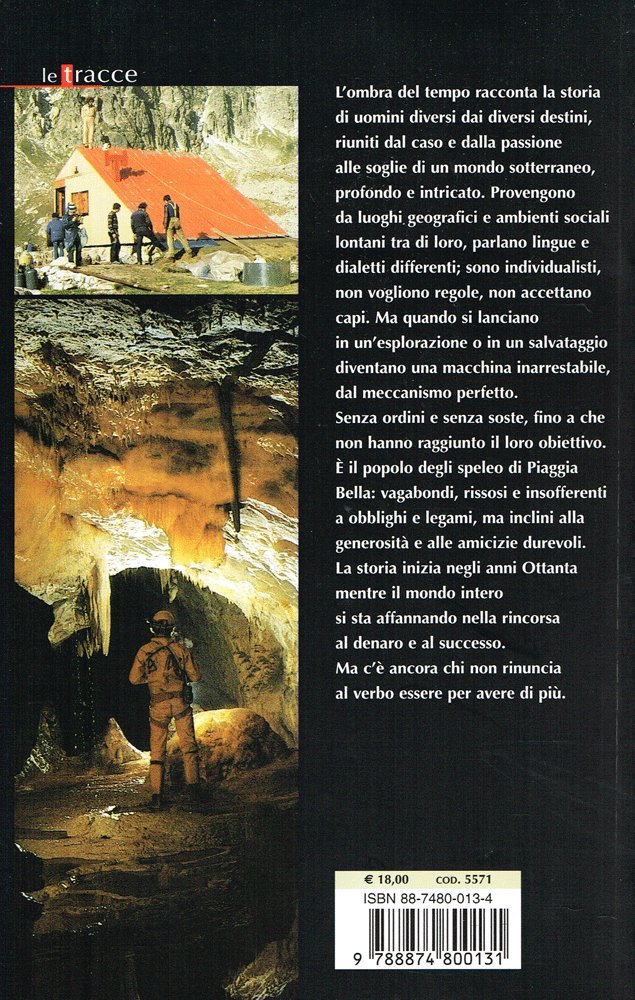 le tracce

L'ombra del tempo racconta la storia di uomini diversi dai diversi destini, riuniti dal caso e dalla passione alle soglie di un mondo sotterraneo, profondo e intricato. Provengono da luoghi geografici e ambienti sociali lontani tra di loro, parlano lingue e dialetti differenti; sono individualisti, non vogliono regole, non accettano capi. Ma quando si lanciano in un'esplorazione o in un salvataggio diventano una macchina inarrestabile, dal meccanismo perfetto.
Senza ordini e senza soste, fino a che non hanno raggiunto il loro obiettivo.
È il popolo degli speleo di Piaggia Bella: vagabondi, rissosi e insofferenti a obblighi e legami, ma inclini alla generosità e alle amicizie durevoli.
La storia inizia negli anni Ottanta mentre il mondo intero si sta affannando nella rincorsa al denaro e al successo.
Ma c'è ancora chi non rinuncia al verbo essere per avere di più.

€ 18,00 COD. 5571
ISBN 88-7480-013-4
9 788874 800131